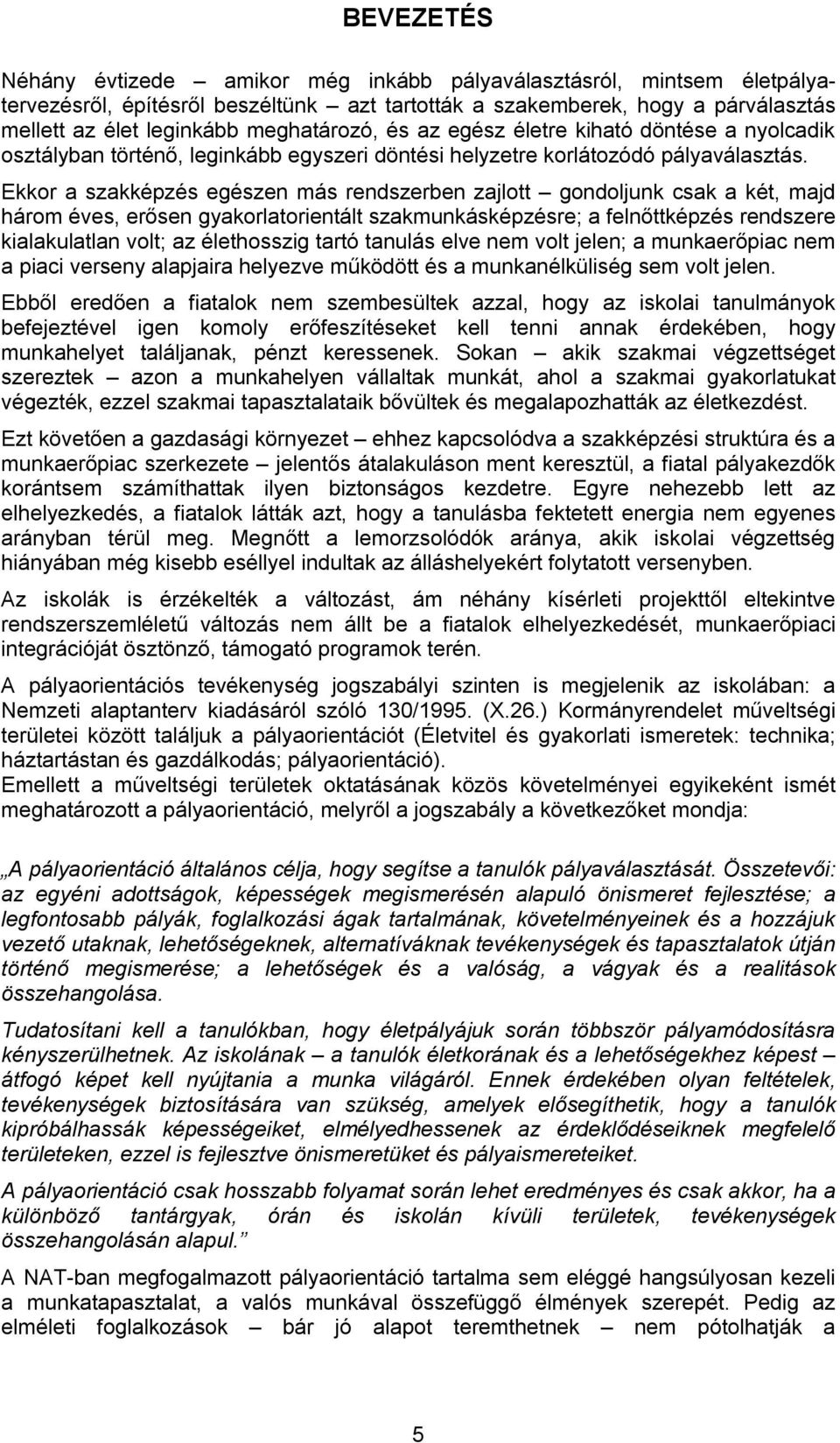 BEVEZETÉS

Néhány évtizede – amikor még inkább pályaválasztásról, mintsem életpályatervezésről, építésről beszéltünk – azt tartották a szakemberek, hogy a párválasztás mellett az élet leginkább meghatározó, és az egész életre kiható döntése a nyolcadik osztályban történő, leginkább egyszeri döntési helyzetre korlátozódó pályaválasztás. Ekkor a szakképzés egészen más rendszerben zajlott – gondoljunk csak a két, majd három éves, erősen gyakorlatorientált szakmunkásképzésre; a felnőttképzés rendszere kialakulatlan volt; az élethosszig tartó tanulás elve nem volt jelen; a munkaerőpiac nem a piaci verseny alapjaira helyezve működött és a munkanélküliség sem volt jelen.

Ebből eredően a fiatalok nem szembesültek azzal, hogy az iskolai tanulmányok befejeztével igen komoly erőfeszítéseket kell tenni annak érdekében, hogy munkahelyet találjanak, pénzt keressenek. Sokan – akik szakmai végzettséget szereztek – azon a munkahelyen vállaltak munkát, ahol a szakmai gyakorlatukat végezték, ezzel szakmai tapasztalataik bővültek és megalapozhatták az életkezdést.

Ezt követően a gazdasági környezet – ehhez kapcsolódva a szakképzési struktúra és a munkaerőpiac szerkezete – jelentős átalakuláson ment keresztül, a fiatal pályakezdők korántsem számíthattak ilyen biztonságos kezdetre. Egyre nehezebb lett az elhelyezkedés, a fiatalok látták azt, hogy a tanulásba fektetett energia nem egyenes arányban térül meg. Megnőtt a lemorzsolódók aránya, akik iskolai végzettség hiányában még kisebb eséllyel indultak az álláshelyekért folytatott versenyben.

Az iskolák is érzékelték a változást, ám néhány kísérleti projekttől eltekintve rendszerszemléletű változás nem állt be a fiatalok elhelyezkedését, munkaerőpiaci integrációját ösztönző, támogató programok terén.

A pályaorientációs tevékenység jogszabályi szinten is megjelenik az iskolában: a Nemzeti alaptanterv kiadásáról szóló 130/1995. (X.26.) Kormányrendelet műveltségi területei között találjuk a pályaorientációt (Életvitel és gyakorlati ismeretek: technika; háztartástan és gazdálkodás; pályaorientáció).
Emellett a műveltségi területek oktatásának közös követelményei egyikeként ismét meghatározott a pályaorientáció, melyről a jogszabály a következőket mondja:

„A pályaorientáció általános célja, hogy segítse a tanulók pályaválasztását. Összetevői: az egyéni adottságok, képességek megismerésén alapuló önismeret fejlesztése; a legfontosabb pályák, foglalkozási ágak tartalmának, követelményeinek és a hozzájuk vezető utaknak, lehetőségeknek, alternatíváknak tevékenységek és tapasztalatok útján történő megismerése; a lehetőségek és a valóság, a vágyak és a realitások összehangolása.

Tudatosítani kell a tanulókban, hogy életpályájuk során többször pályamódosításra kényszerülhetnek. Az iskolának – a tanulók életkorának és a lehetőségekhez képest – átfogó képet kell nyújtania a munka világáról. Ennek érdekében olyan feltételek, tevékenységek biztosítására van szükség, amelyek elősegíthetik, hogy a tanulók kipróbálhassák képességeiket, elmélyedhessenek az érdeklődéseiknek megfelelő területeken, ezzel is fejlesztve önismeretüket és pályaismereteiket.

A pályaorientáció csak hosszabb folyamat során lehet eredményes és csak akkor, ha a különböző tantárgyak, órán és iskolán kívüli területek, tevékenységek összehangolásán alapul.”

A NAT-ban megfogalmazott pályaorientáció tartalma sem eléggé hangsúlyosan kezeli a munkatapasztalat, a valós munkával összefüggő élmények szerepét. Pedig az elméleti foglalkozások – bár jó alapot teremthetnek – nem pótolhatják a

5